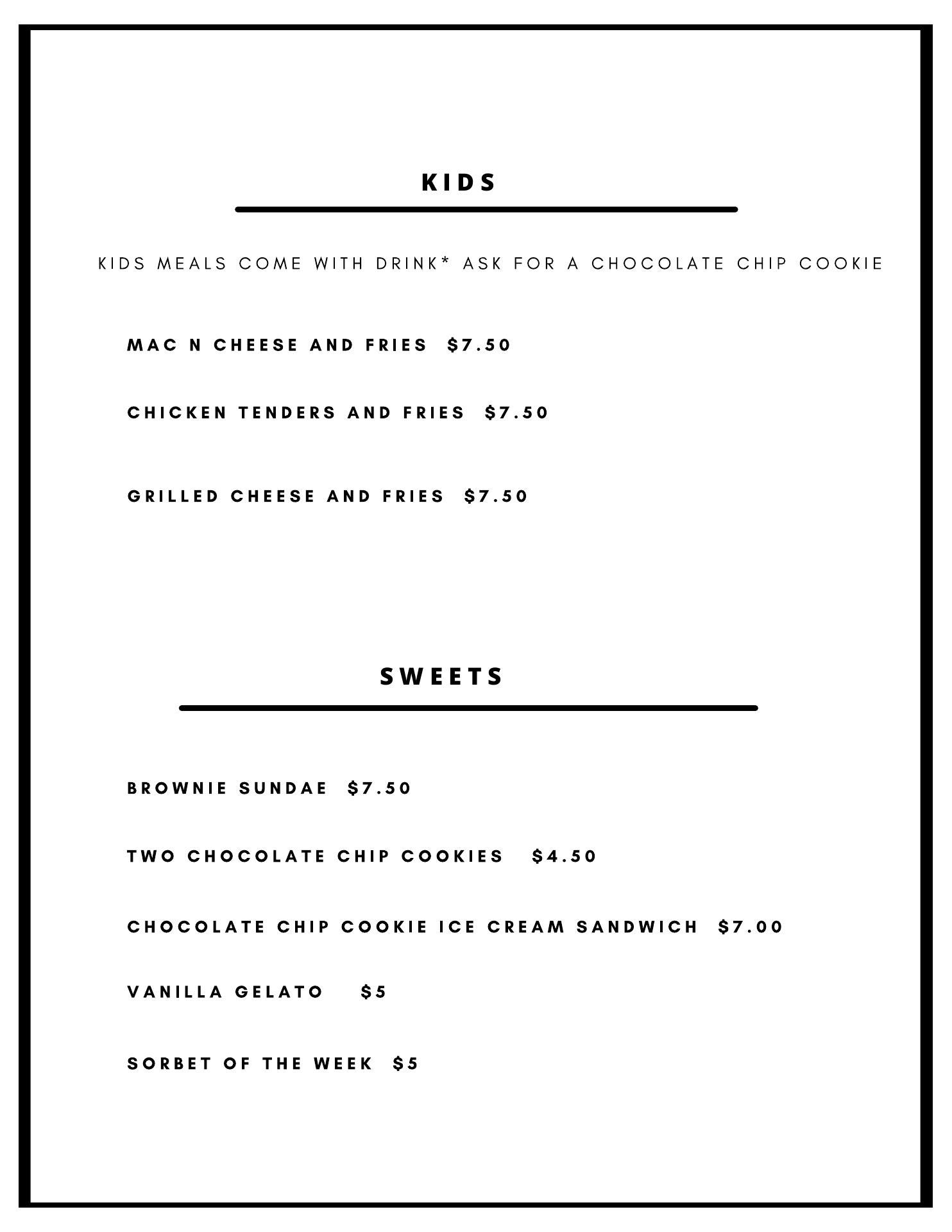 KIDS

KIDS MEALS COME WITH DRINK* ASK FOR A CHOCOLATE CHIP COOKIE

MAC N CHEESE AND FRIES $7.50

CHICKEN TENDERS AND FRIES $7.50

GRILLED CHEESE AND FRIES $7.50

SWEETS

BROWNIE SUNDAE $7.50

TWO CHOCOLATE CHIP COOKIES $4.50

CHOCOLATE CHIP COOKIE ICE CREAM SANDWICH $7.00

VANILLA GELATO $5

SORBET OF THE WEEK $5